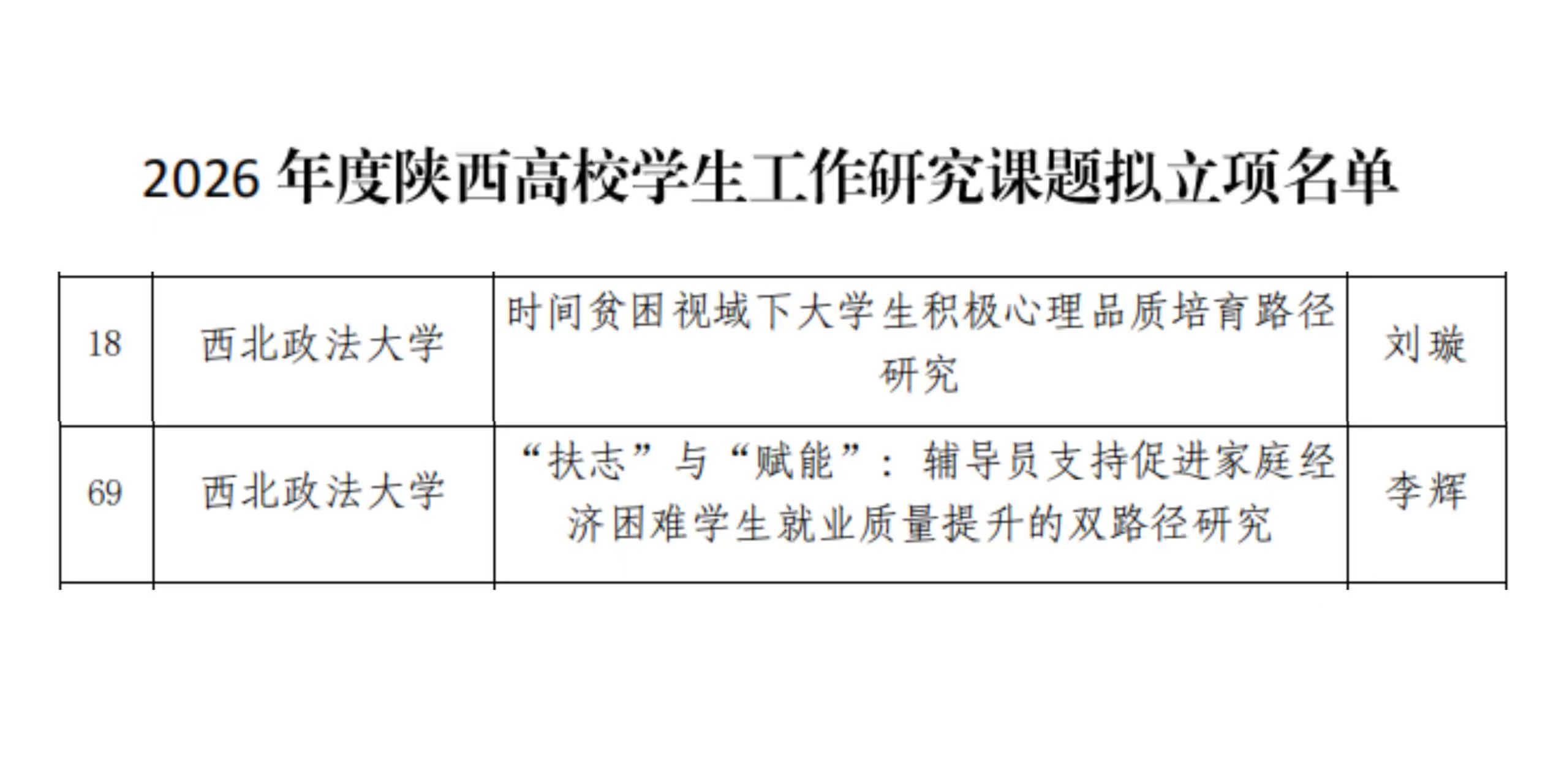 2026年度陕西高校学生工作研究课题拟立项名单

| 18 | 西北政法大学 | 时间贫困视域下大学生积极心理品质培育路径研究 | 刘璇 |
|---|---|---|---|
| 69 | 西北政法大学 | “扶志”与“赋能”：辅导员支持促进家庭经济困难学生就业质量提升的双路径研究 | 李辉 |